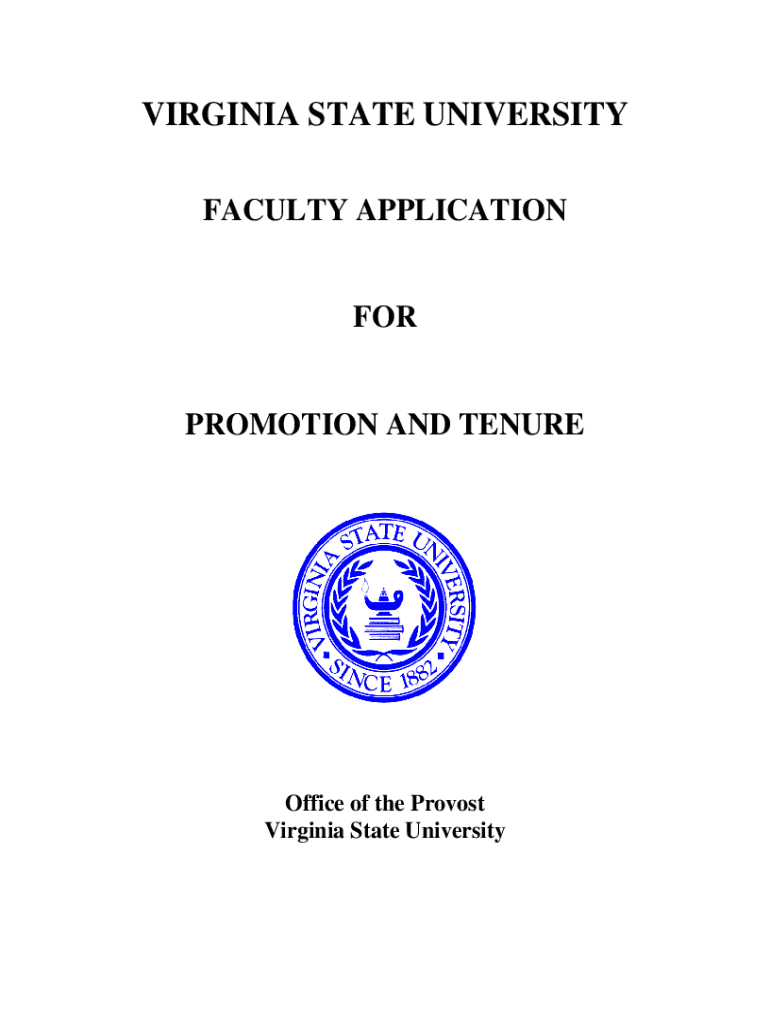 VIRGINIA STATE UNIVERSITY

FACULTY APPLICATION

FOR

PROMOTION AND TENURE

VIRGINIA STATE UNIVERSITY
SINCE 1882

Office of the Provost
Virginia State University